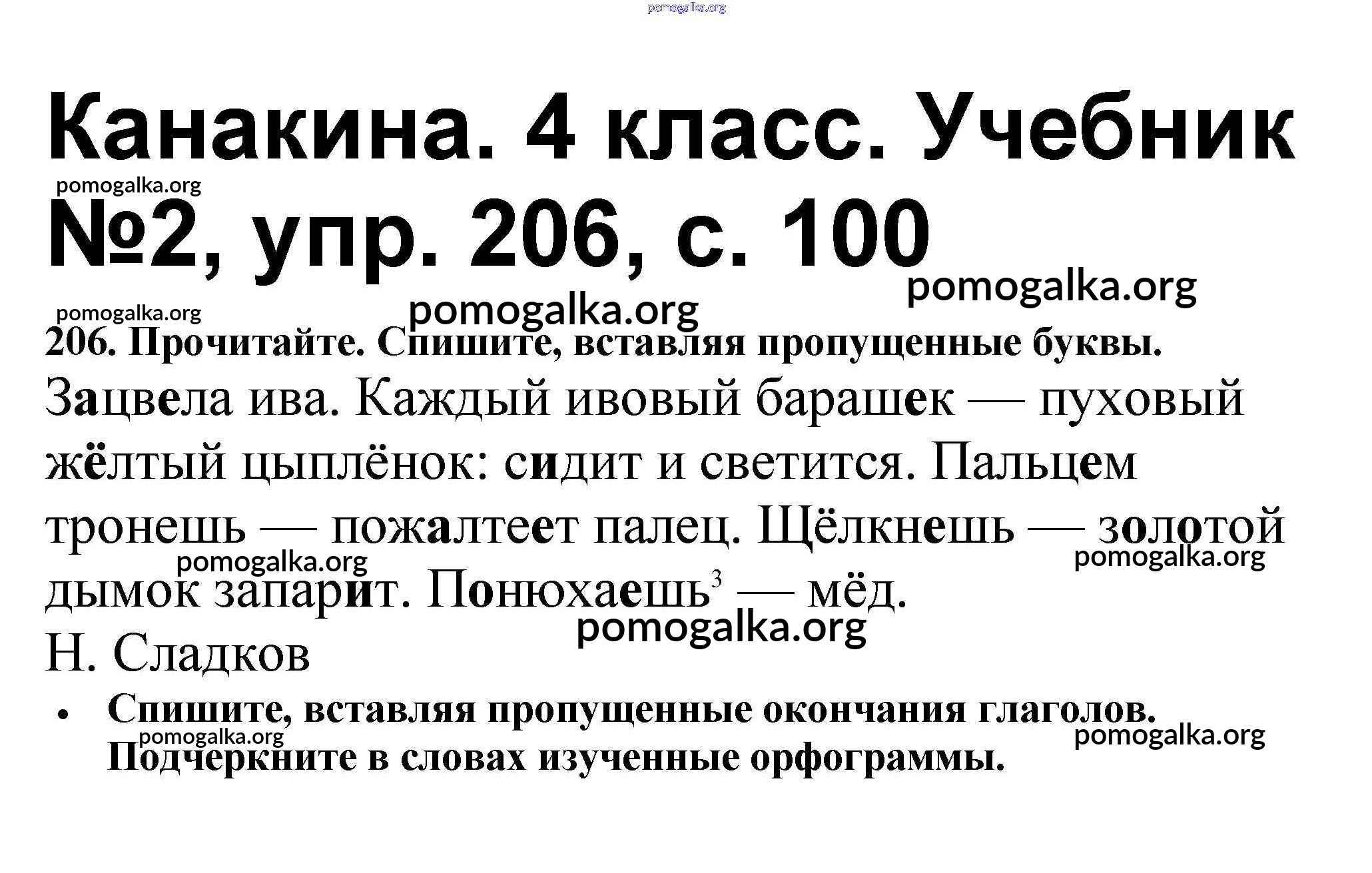 Канакина. 4 класс. Учебник №2, упр. 206, с. 100

206. Прочитайте. Спишите, вставляя пропущенные буквы.

Зацвела ива. Каждый ивовый барашек — пуховый жёлтый цыплёнок: сидит и светится. Пальцем тронешь — пожалтеет палец. Щёлкнешь — золотой дымок запарит. Понюхаешь$^{3}$ — мёд.

Н. Сладков

• Спишите, вставляя пропущенные окончания глаголов. Подчеркните в словах изученные орфограммы.

pomogalka.org